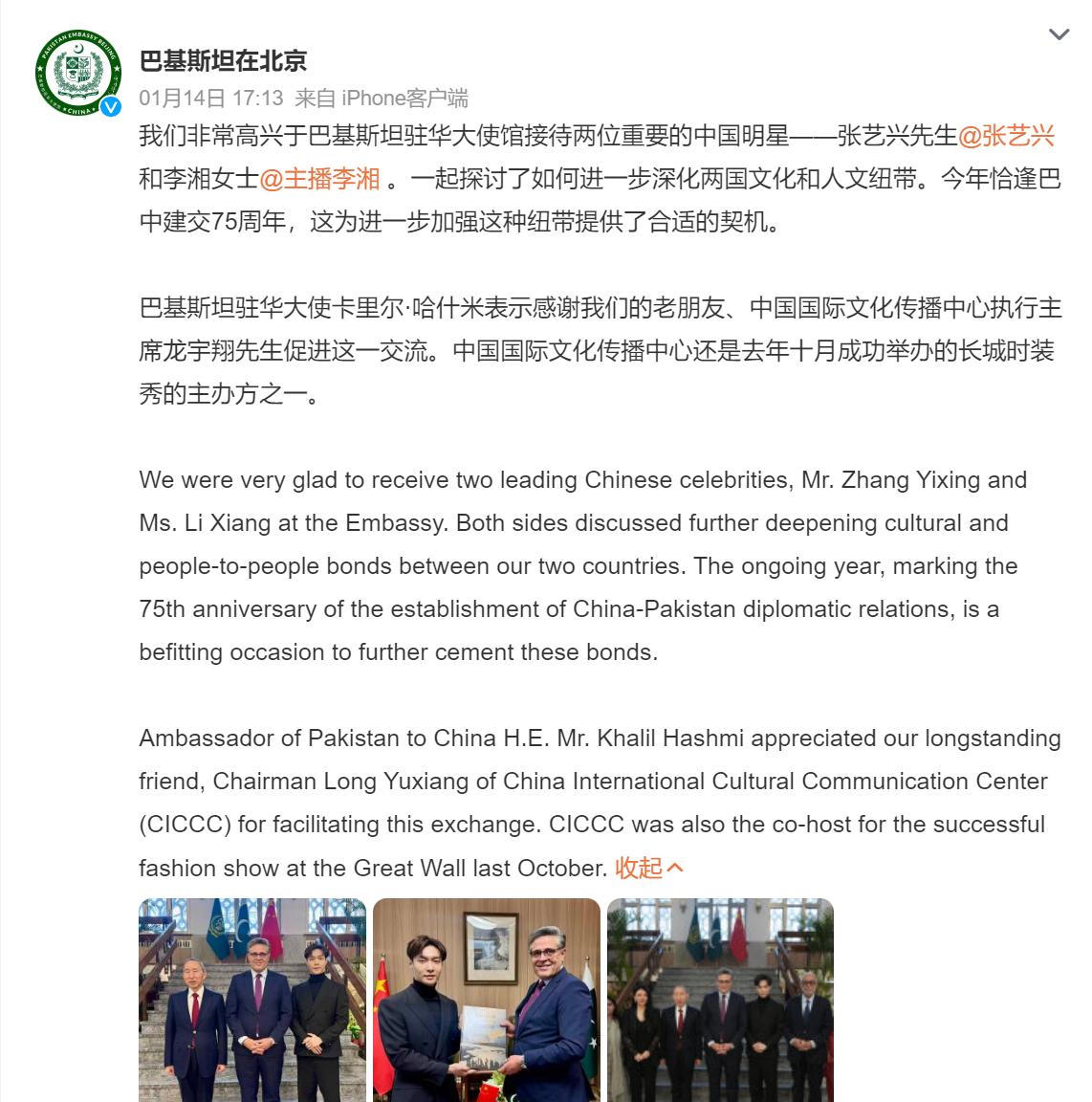 PAKISTAN EMBASSY BEIJING CHINA

巴基斯坦在北京

01月14日 17:13 来自 iPhone客户端

我们非常高兴于巴基斯坦驻华大使馆接待两位重要的中国明星——张艺兴先生@张艺兴 和李湘女士@主播李湘 。一起探讨了如何进一步深化两国文化和人文纽带。今年恰逢巴中建交75周年，这为进一步加强这种纽带提供了合适的契机。

巴基斯坦驻华大使卡里尔·哈什米表示感谢我们的老朋友、中国国际文化传播中心执行主席龙宇翔先生促进这一交流。中国国际文化传播中心还是去年十月成功举办的长城时装秀的主办方之一。

We were very glad to receive two leading Chinese celebrities, Mr. Zhang Yixing and Ms. Li Xiang at the Embassy. Both sides discussed further deepening cultural and people-to-people bonds between our two countries. The ongoing year, marking the 75th anniversary of the establishment of China-Pakistan diplomatic relations, is a befitting occasion to further cement these bonds.

Ambassador of Pakistan to China H.E. Mr. Khalil Hashmi appreciated our longstanding friend, Chairman Long Yuxiang of China International Cultural Communication Center (CICCC) for facilitating this exchange. CICCC was also the co-host for the successful fashion show at the Great Wall last October. 收起